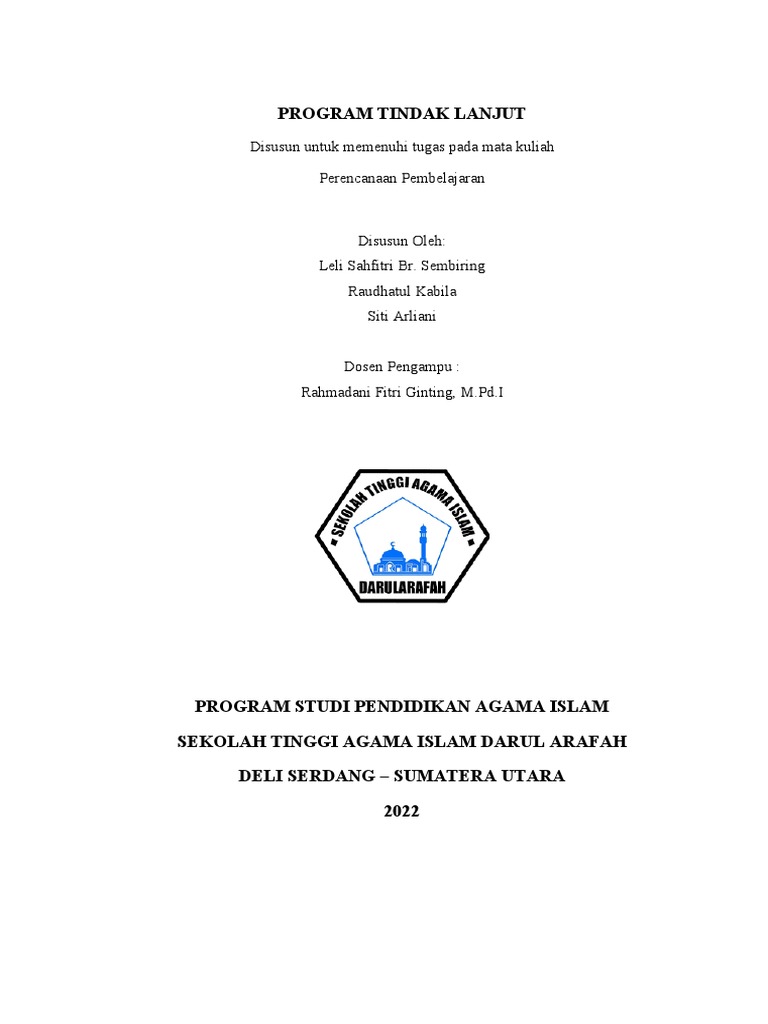 PROGRAM TINDAK LANJUT

Disusun untuk memenuhi tugas pada mata kuliah

Perencanaan Pembelajaran

Disusun Oleh:
Leli Sahfitri Br. Sembiring
Raudhatul Kabila
Siti Arliani

Dosen Pengampu :
Rahmadani Fitri Ginting, M.Pd.I

SEKOLAH TINGGI AGAMA ISLAM
DARULARAFAH

PROGRAM STUDI PENDIDIKAN AGAMA ISLAM

SEKOLAH TINGGI AGAMA ISLAM DARUL ARAFAH

DELI SERDANG – SUMATERA UTARA

2022